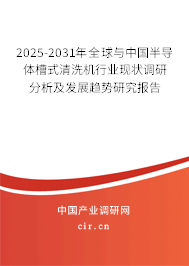 2025-2031年全球与中国半导体槽式清洗机行业现状调研分析及发展趋势研究报告

中国产业调研网

cir.cn